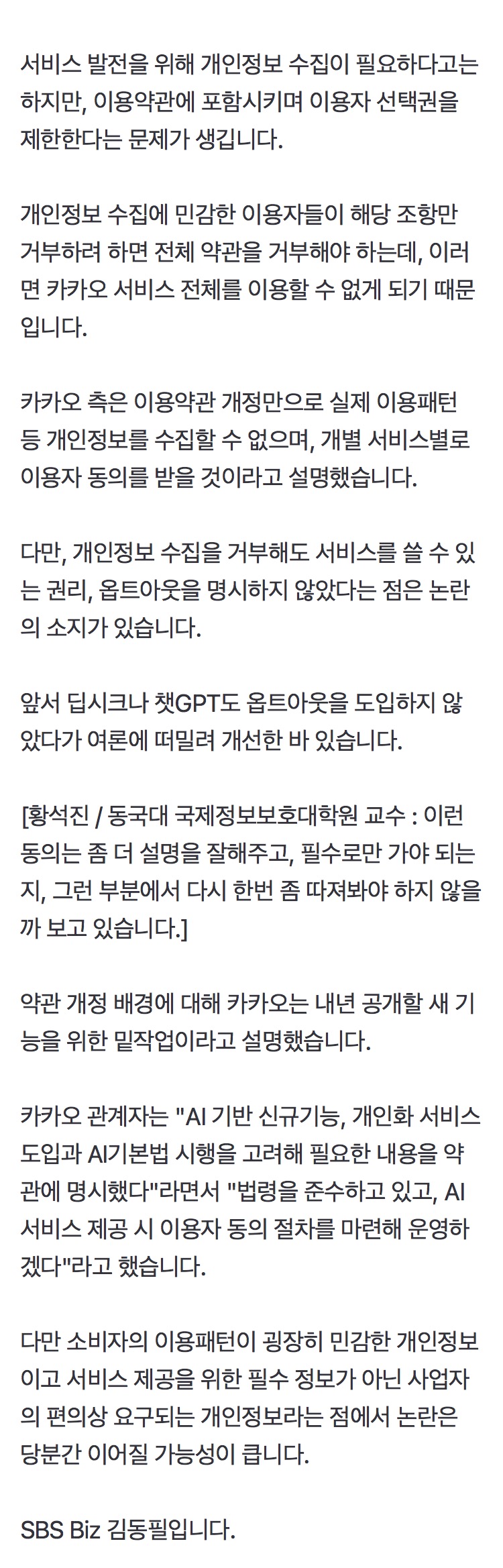 서비스 발전을 위해 개인정보 수집이 필요하다고는 하지만, 이용약관에 포함시키며 이용자 선택권을 제한한다는 문제가 생깁니다.

개인정보 수집에 민감한 이용자들이 해당 조항만 거부하려 하면 전체 약관을 거부해야 하는데, 이러면 카카오 서비스 전체를 이용할 수 없게 되기 때문입니다.

카카오 측은 이용약관 개정만으로 실제 이용패턴 등 개인정보를 수집할 수 없으며, 개별 서비스별로 이용자 동의를 받을 것이라고 설명했습니다.

다만, 개인정보 수집을 거부해도 서비스를 쓸 수 있는 권리, 옵트아웃을 명시하지 않았다는 점은 논란의 소지가 있습니다.

앞서 딥시크나 챗GPT도 옵트아웃을 도입하지 않았다가 여론에 떠밀려 개선한 바 있습니다.

[황석진 / 동국대 국제정보보호대학원 교수 : 이런 동의는 좀 더 설명을 잘해주고, 필수로만 가야 되는지, 그런 부분에서 다시 한번 좀 따져봐야 하지 않을까 보고 있습니다.]

약관 개정 배경에 대해 카카오는 내년 공개할 새 기능을 위한 밑작업이라고 설명했습니다.

카카오 관계자는 "AI 기반 신규기능, 개인화 서비스 도입과 AI기본법 시행을 고려해 필요한 내용을 약관에 명시했다"라면서 "법령을 준수하고 있고, AI 서비스 제공 시 이용자 동의 절차를 마련해 운영하겠다"라고 했습니다.

다만 소비자의 이용패턴이 굉장히 민감한 개인정보이고 서비스 제공을 위한 필수 정보가 아닌 사업자의 편의상 요구되는 개인정보라는 점에서 논란은 당분간 이어질 가능성이 큽니다.

SBS Biz 김동필입니다.